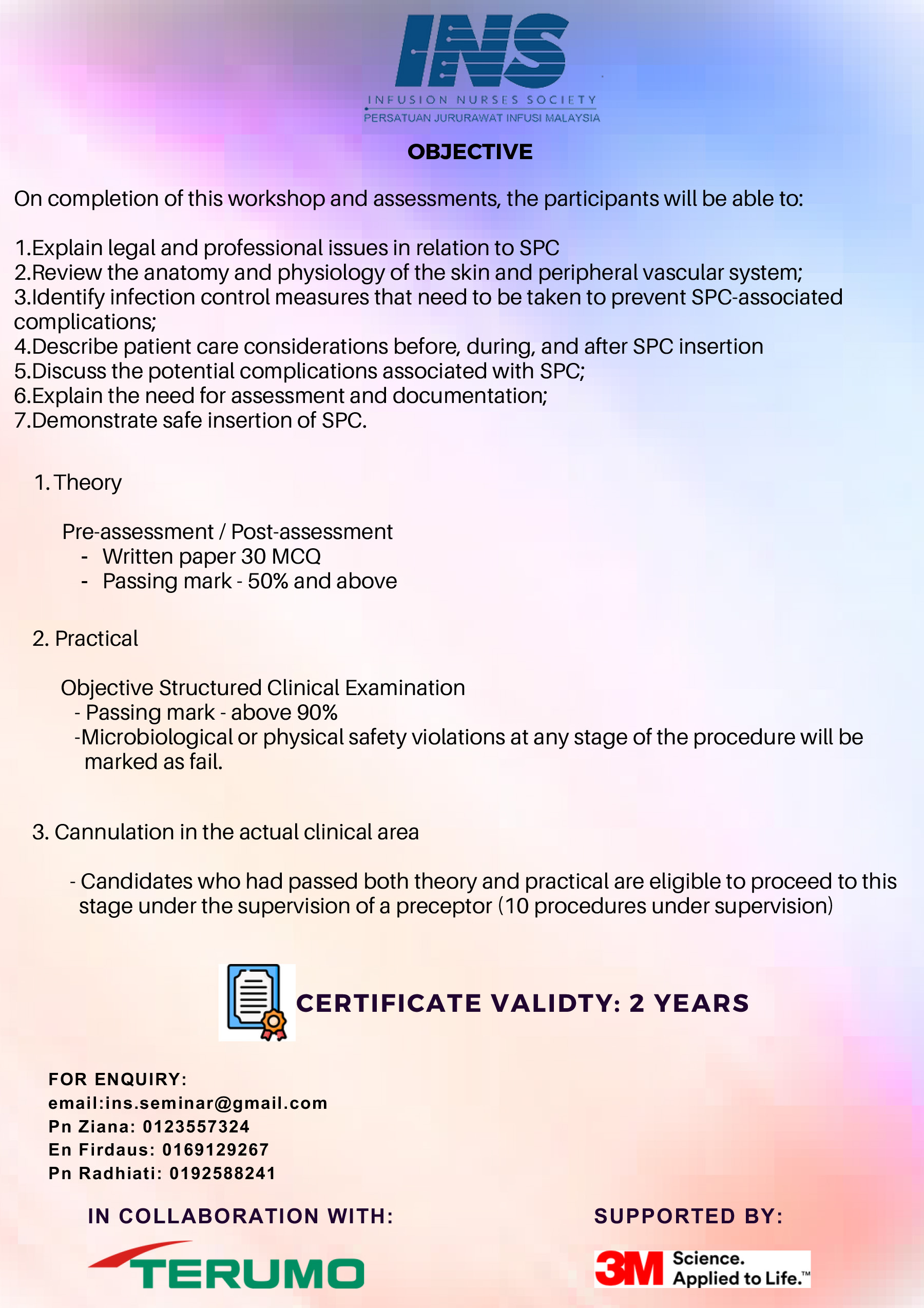 INS
INFUSION NURSES SOCIETY
PERSATUAN JURURAWAT INFUSI MALAYSIA

OBJECTIVE

On completion of this workshop and assessments, the participants will be able to:

1.Explain legal and professional issues in relation to SPC
2.Review the anatomy and physiology of the skin and peripheral vascular system;
3.Identify infection control measures that need to be taken to prevent SPC-associated complications;
4.Describe patient care considerations before, during, and after SPC insertion
5.Discuss the potential complications associated with SPC;
6.Explain the need for assessment and documentation;
7.Demonstrate safe insertion of SPC.

1. Theory

Pre-assessment / Post-assessment
- Written paper 30 MCQ
- Passing mark - 50% and above

2. Practical

Objective Structured Clinical Examination
- Passing mark - above 90%
-Microbiological or physical safety violations at any stage of the procedure will be marked as fail.

3. Cannulation in the actual clinical area

- Candidates who had passed both theory and practical are eligible to proceed to this stage under the supervision of a preceptor (10 procedures under supervision)

CERTIFICATE VALIDTY: 2 YEARS

FOR ENQUIRY:
email:ins.seminar@gmail.com
Pn Ziana: 0123557324
En Firdaus: 0169129267
Pn Radhiati: 0192588241

IN COLLABORATION WITH:
TERUMO

SUPPORTED BY:
3M Science. Applied to Life.™